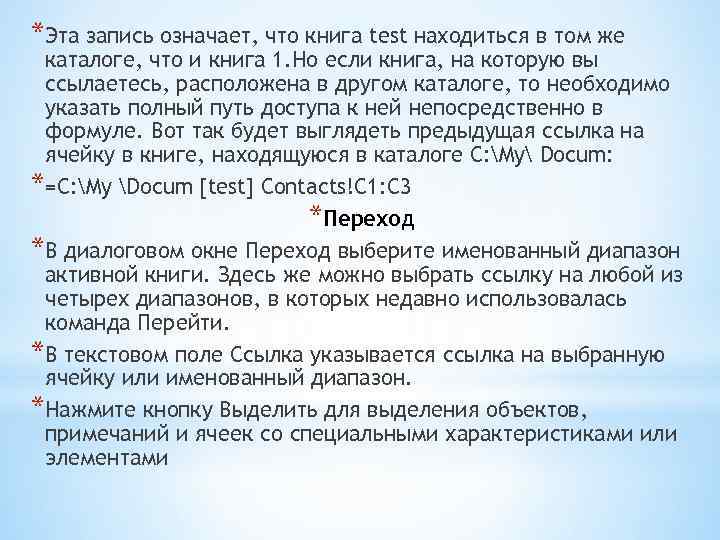 *Эта запись означает, что книга test находиться в том же каталоге, что и книга 1.Но если книга, на которую вы ссылаетесь, расположена в другом каталоге, то необходимо указать полный путь доступа к ней непосредственно в формуле. Вот так будет выглядеть предыдущая ссылка на ячейку в книге, находящуюся в каталоге C:\My\ Docum:

*=C:\My \Docum [test] Contacts!C1:C3

*Переход

*В диалоговом окне Переход выберите именованный диапазон активной книги. Здесь же можно выбрать ссылку на любой из четырех диапазонов, в которых недавно использовалась команда Перейти.

*В текстовом поле Ссылка указывается ссылка на выбранную ячейку или именованный диапазон.

*Нажмите кнопку Выделить для выделения объектов, примечаний и ячеек со специальными характеристиками или элементами